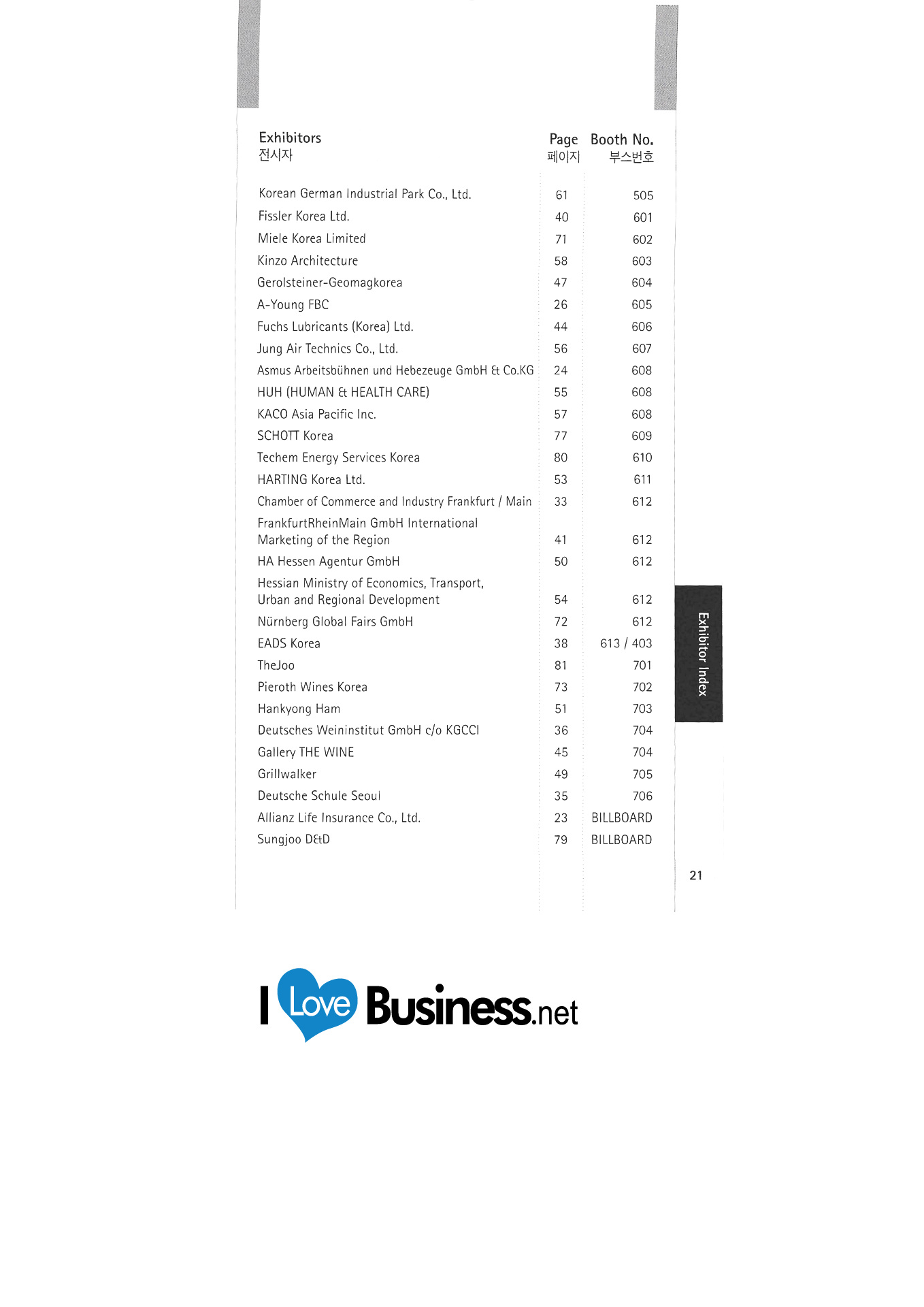 | Exhibitors 전시자 | Page 페이지 | Booth No. 부스번호 |
|---|---|---|
| Korean German Industrial Park Co., Ltd. | 61 | 505 |
| Fissler Korea Ltd. | 40 | 601 |
| Miele Korea Limited | 71 | 602 |
| Kinzo Architecture | 58 | 603 |
| Gerolsteiner-Geomagkorea | 47 | 604 |
| A-Young FBC | 26 | 605 |
| Fuchs Lubricants (Korea) Ltd. | 44 | 606 |
| Jung Air Technics Co., Ltd. | 56 | 607 |
| Asmus Arbeitsbühnen und Hebezeuge GmbH & Co.KG | 24 | 608 |
| HUH (HUMAN & HEALTH CARE) | 55 | 608 |
| KACO Asia Pacific Inc. | 57 | 608 |
| SCHOTT Korea | 77 | 609 |
| Techem Energy Services Korea | 80 | 610 |
| HARTING Korea Ltd. | 53 | 611 |
| Chamber of Commerce and Industry Frankfurt / Main | 33 | 612 |
| FrankfurtRheinMain GmbH International Marketing of the Region | 41 | 612 |
| HA Hessen Agentur GmbH | 50 | 612 |
| Hessian Ministry of Economics, Transport, Urban and Regional Development | 54 | 612 |
| Nürnberg Global Fairs GmbH | 72 | 612 |
| EADS Korea | 38 | 613 / 403 |
| TheJoo | 81 | 701 |
| Pieroth Wines Korea | 73 | 702 |
| Hankyong Ham | 51 | 703 |
| Deutsches Weininstitut GmbH c/o KGCCI | 36 | 704 |
| Gallery THE WINE | 45 | 704 |
| Grillwalker | 49 | 705 |
| Deutsche Schule Seoul | 35 | 706 |
| Allianz Life Insurance Co., Ltd. | 23 | BILLBOARD |
| Sungjoo D&D | 79 | BILLBOARD |

Exhibitor Index

21

I Love Business.net